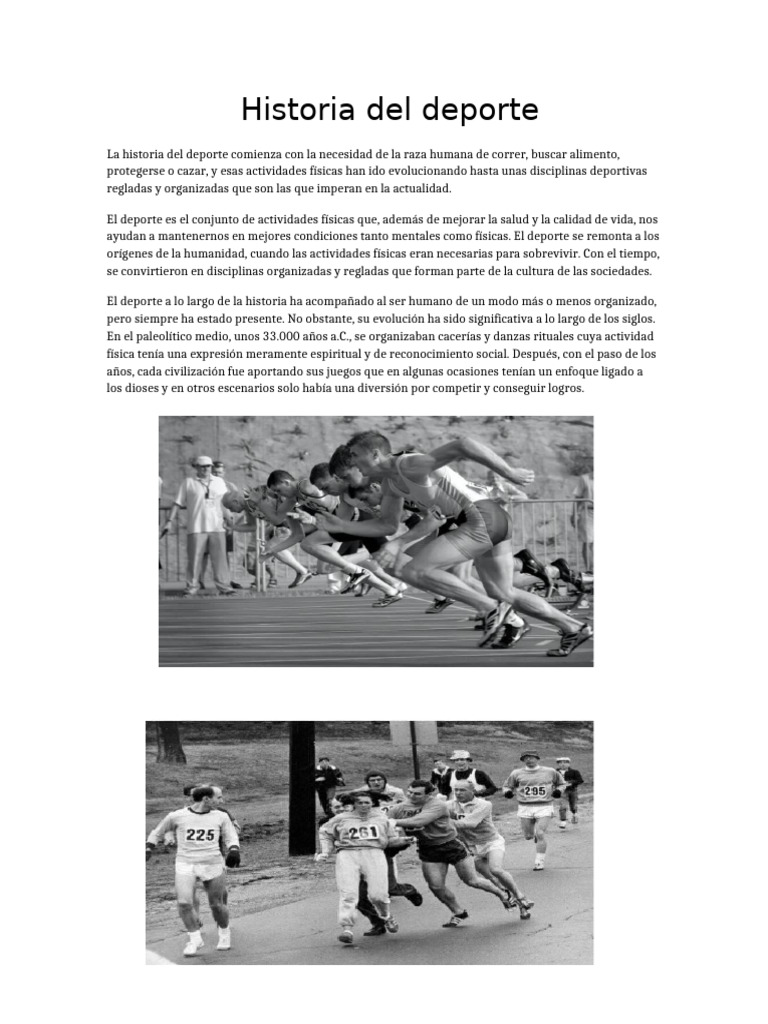 Historia del deporte

La historia del deporte comienza con la necesidad de la raza humana de correr, buscar alimento, protegerse o cazar, y esas actividades físicas han ido evolucionando hasta unas disciplinas deportivas regladas y organizadas que son las que imperan en la actualidad.

El deporte es el conjunto de actividades físicas que, además de mejorar la salud y la calidad de vida, nos ayudan a mantenernos en mejores condiciones tanto mentales como físicas. El deporte se remonta a los orígenes de la humanidad, cuando las actividades físicas eran necesarias para sobrevivir. Con el tiempo, se convirtieron en disciplinas organizadas y regladas que forman parte de la cultura de las sociedades.

El deporte a lo largo de la historia ha acompañado al ser humano de un modo más o menos organizado, pero siempre ha estado presente. No obstante, su evolución ha sido significativa a lo largo de los siglos. En el paleolítico medio, unos 33.000 años a.C., se organizaban cacerías y danzas rituales cuya actividad física tenía una expresión meramente espiritual y de reconocimiento social. Después, con el paso de los años, cada civilización fue aportando sus juegos que en algunas ocasiones tenían un enfoque ligado a los dioses y en otros escenarios solo había una diversión por competir y conseguir logros.

225 261 295